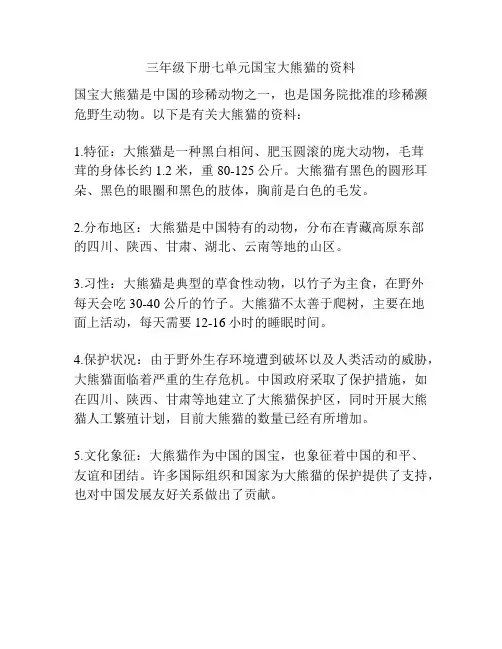 三年级下册七单元国宝大熊猫的资料

国宝大熊猫是中国的珍稀动物之一，也是国务院批准的珍稀濒危野生动物。以下是有关大熊猫的资料：

1.特征：大熊猫是一种黑白相间、肥玉圆滚的庞大动物，毛茸茸的身体长约 1.2 米，重 80-125 公斤。大熊猫有黑色的圆形耳朵、黑色的眼圈和黑色的肢体，胸前是白色的毛发。

2.分布地区：大熊猫是中国特有的动物，分布在青藏高原东部的四川、陕西、甘肃、湖北、云南等地的山区。

3.习性：大熊猫是典型的草食性动物，以竹子为主食，在野外每天会吃 30-40 公斤的竹子。大熊猫不太善于爬树，主要在地面上活动，每天需要 12-16 小时的睡眠时间。

4.保护状况：由于野外生存环境遭到破坏以及人类活动的威胁，大熊猫面临着严重的生存危机。中国政府采取了保护措施，如在四川、陕西、甘肃等地建立了大熊猫保护区，同时开展大熊猫人工繁殖计划，目前大熊猫的数量已经有所增加。

5.文化象征：大熊猫作为中国的国宝，也象征着中国的和平、友谊和团结。许多国际组织和国家为大熊猫的保护提供了支持，也对中国发展友好关系做出了贡献。